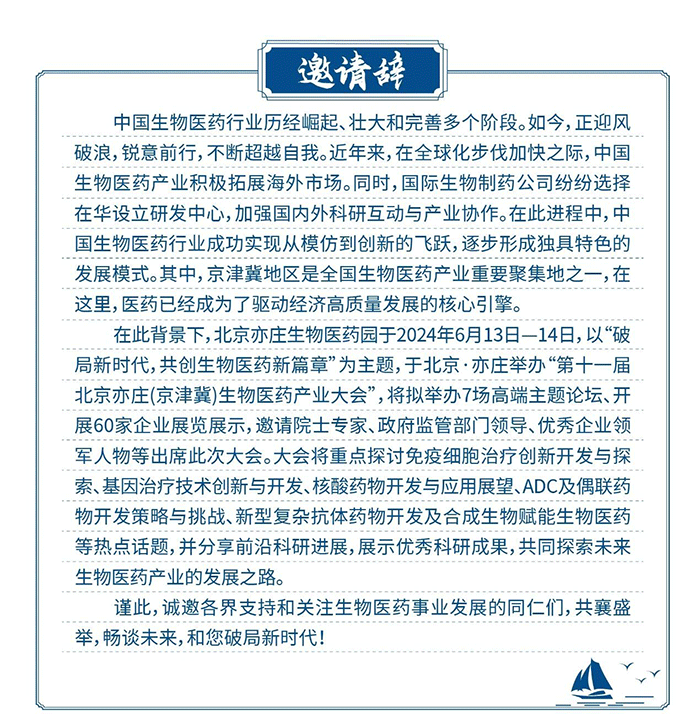 邀请辞

中国生物医药行业历经崛起、壮大和完善多个阶段。如今，正迎风破浪，锐意前行，不断超越自我。近年来，在全球化步伐加快之际，中国生物医药产业积极拓展海外市场。同时，国际生物制药公司纷纷选择在华设立研发中心，加强国内外科研互动与产业协作。在此进程中，中国生物医药行业成功实现从模仿到创新的飞跃，逐步形成独具特色的发展模式。其中，京津冀地区是全国生物医药产业重要聚集地之一，在这里，医药已经成为了驱动经济高质量发展的核心引擎。

在此背景下，北京亦庄生物医药园于2024年6月13日—14日，以“破局新时代，共创生物医药新篇章”为主题，于北京·亦庄举办“第十一届北京亦庄(京津冀)生物医药产业大会”，将拟举办7场高端主题论坛、开展60家企业展览展示，邀请院士专家、政府监管部门领导、优秀企业领军人物等出席此次大会。大会将重点探讨免疫细胞治疗创新开发与探索、基因治疗技术创新与开发、核酸药物开发与应用展望、ADC及偶联药物开发策略与挑战、新型复杂抗体药物开发及合成生物赋能生物医药等热点话题，并分享前沿科研进展，展示优秀科研成果，共同探索未来生物医药产业的发展之路。

谨此，诚邀各界支持和关注生物医药事业发展的同仁们，共襄盛举，畅谈未来，和您破局新时代！